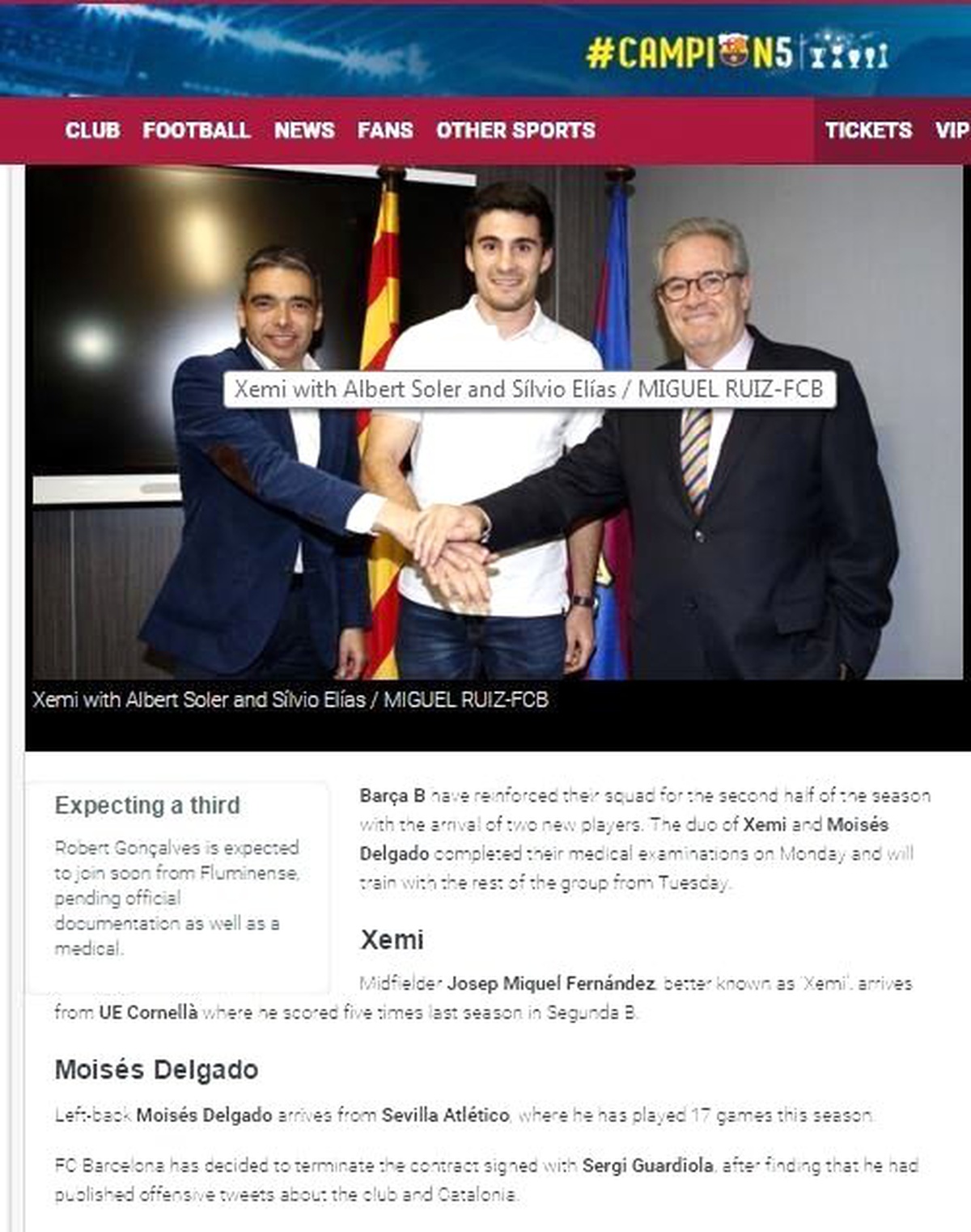 #CAMPIONS

CLUB FOOTBALL NEWS FANS OTHER SPORTS TICKETS VIP

Xemi with Albert Soler and Sílvio Elías / MIGUEL RUIZ-FCB

Xemi with Albert Soler and Sílvio Elías / MIGUEL RUIZ-FCB

Expecting a third

Robert Gonçalves is expected to join soon from Fluminense, pending official documentation as well as a medical.

Barça B have reinforced their squad for the second half of the season with the arrival of two new players. The duo of Xemi and Moisés Delgado completed their medical examinations on Monday and will train with the rest of the group from Tuesday.

Xemi

Midfielder Josep Miquel Fernández, better known as 'Xemi', arrives from UE Cornellà where he scored five times last season in Segunda B.

Moisés Delgado

Left-back Moisés Delgado arrives from Sevilla Atlético, where he has played 17 games this season.

FC Barcelona has decided to terminate the contract signed with Sergi Guardiola, after finding that he had published offensive tweets about the club and Catalonia.